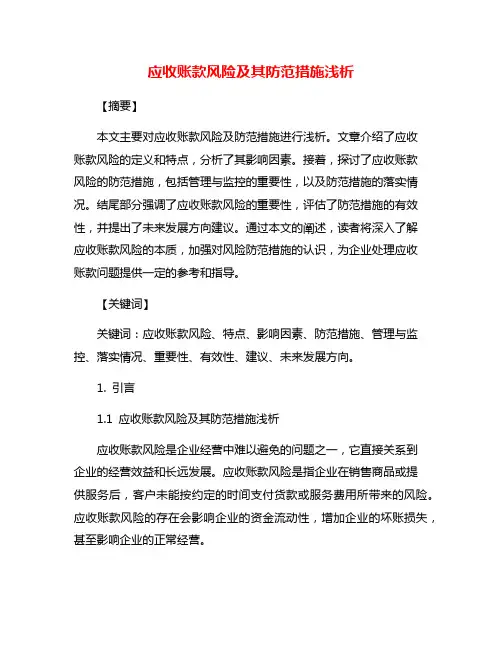 应收账款风险及其防范措施浅析

【摘要】

本文主要对应收账款风险及防范措施进行浅析。文章介绍了应收账款风险的定义和特点，分析了其影响因素。接着，探讨了应收账款风险的防范措施，包括管理与监控的重要性，以及防范措施的落实情况。结尾部分强调了应收账款风险的重要性，评估了防范措施的有效性，并提出了未来发展方向建议。通过本文的阐述，读者将深入了解应收账款风险的本质，加强对风险防范措施的认识，为企业处理应收账款问题提供一定的参考和指导。

【关键词】

关键词：应收账款风险、特点、影响因素、防范措施、管理与监控、落实情况、重要性、有效性、建议、未来发展方向。

1. 引言

1.1 应收账款风险及其防范措施浅析

应收账款风险是企业经营中难以避免的问题之一，它直接关系到企业的经营效益和长远发展。应收账款风险是指企业在销售商品或提供服务后，客户未能按约定的时间支付货款或服务费用所带来的风险。应收账款风险的存在会影响企业的资金流动性，增加企业的坏账损失，甚至影响企业的正常经营。